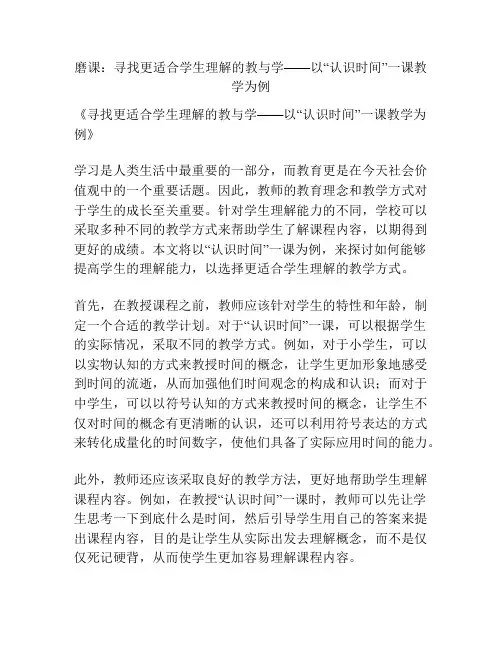 磨课：寻找更适合学生理解的教与学——以“认识时间”一课教学为例

《寻找更适合学生理解的教与学——以“认识时间”一课教学为例》

学习是人类生活中最重要的一部分，而教育更是在今天社会价值观中的一个重要话题。因此，教师的教育理念和教学方式对于学生的成长至关重要。针对学生理解能力的不同，学校可以采取多种不同的教学方式来帮助学生了解课程内容，以期得到更好的成绩。本文将以“认识时间”一课为例，来探讨如何能够提高学生的理解能力，以选择更适合学生理解的教学方式。

首先，在教授课程之前，教师应该针对学生的特性和年龄，制定一个合适的教学计划。对于“认识时间”一课，可以根据学生的实际情况，采取不同的教学方式。例如，对于小学生，可以以实物认知的方式来教授时间的概念，让学生更加形象地感受到时间的流逝，从而加强他们时间观念的构成和认识；而对于中学生，可以以符号认知的方式来教授时间的概念，让学生不仅对时间的概念有更清晰的认识，还可以利用符号表达的方式来转化成量化的时间数字，使他们具备了实际应用时间的能力。

此外，教师还应该采取良好的教学方法，更好地帮助学生理解课程内容。例如，在教授“认识时间”一课时，教师可以先让学生思考一下到底什么是时间，然后引导学生用自己的答案来提出课程内容，目的是让学生从实际出发去理解概念，而不是仅仅死记硬背，从而使学生更加容易理解课程内容。